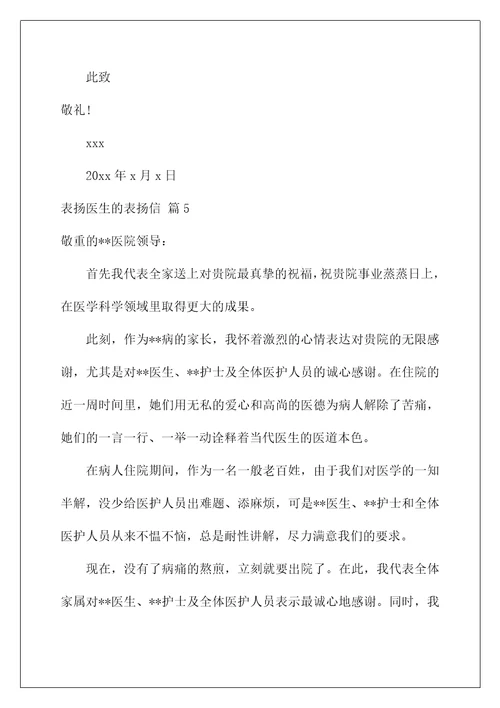 此致

敬礼！

xxx

20xx 年 x 月 x 日

表扬医生的表扬信 篇 5

敬重的**医院领导：

首先我代表全家送上对贵院最真挚的祝福，祝贵院事业蒸蒸日上，在医学科学领域里取得更大的成果。

此刻，作为**病的家长，我怀着激烈的心情表达对贵院的无限感谢，尤其是对**医生、**护士及全体医护人员的诚心感谢。在住院的近一周时间里，她们用无私的爱心和高尚的医德为病人解除了苦痛，她们的一言一行、一举一动诠释着当代医生的医道本色。

在病人住院期间，作为一名一般老百姓，由于我们对医学的一知半解，没少给医护人员出难题、添麻烦，可是**医生、**护士和全体医护人员从来不愠不恼，总是耐性讲解，尽力满意我们的要求。

现在，没有了病痛的熬煎，立刻就要出院了。在此，我代表全体家属对**医生、**护士及全体医护人员表示最诚心地感谢。同时，我